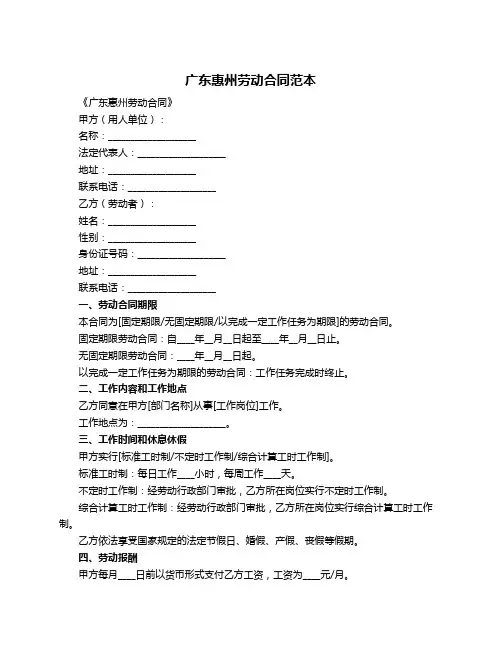 广东惠州劳动合同范本

《广东惠州劳动合同》

甲方（用人单位）：

名称：__________________

法定代表人：__________________

地址：__________________

联系电话：__________________

乙方（劳动者）：

姓名：__________________

性别：__________________

身份证号码：__________________

地址：__________________

联系电话：__________________

一、劳动合同期限

本合同为[固定期限/无固定期限/以完成一定工作任务为期限]的劳动合同。

固定期限劳动合同：自____年__月__日起至____年__月__日止。

无固定期限劳动合同：____年__月__日起。

以完成一定工作任务为期限的劳动合同：工作任务完成时终止。

二、工作内容和工作地点

乙方同意在甲方[部门名称]从事[工作岗位]工作。

工作地点为：__________________。

三、工作时间和休息休假

甲方实行[标准工时制/不定时工作制/综合计算工时工作制]。

标准工时制：每日工作____小时，每周工作____天。

不定时工作制：经劳动行政部门审批，乙方所在岗位实行不定时工作制。

综合计算工时工作制：经劳动行政部门审批，乙方所在岗位实行综合计算工时工作制。

乙方依法享受国家规定的法定节假日、婚假、产假、丧假等假期。

四、劳动报酬

甲方每月____日前以货币形式支付乙方工资，工资为____元/月。